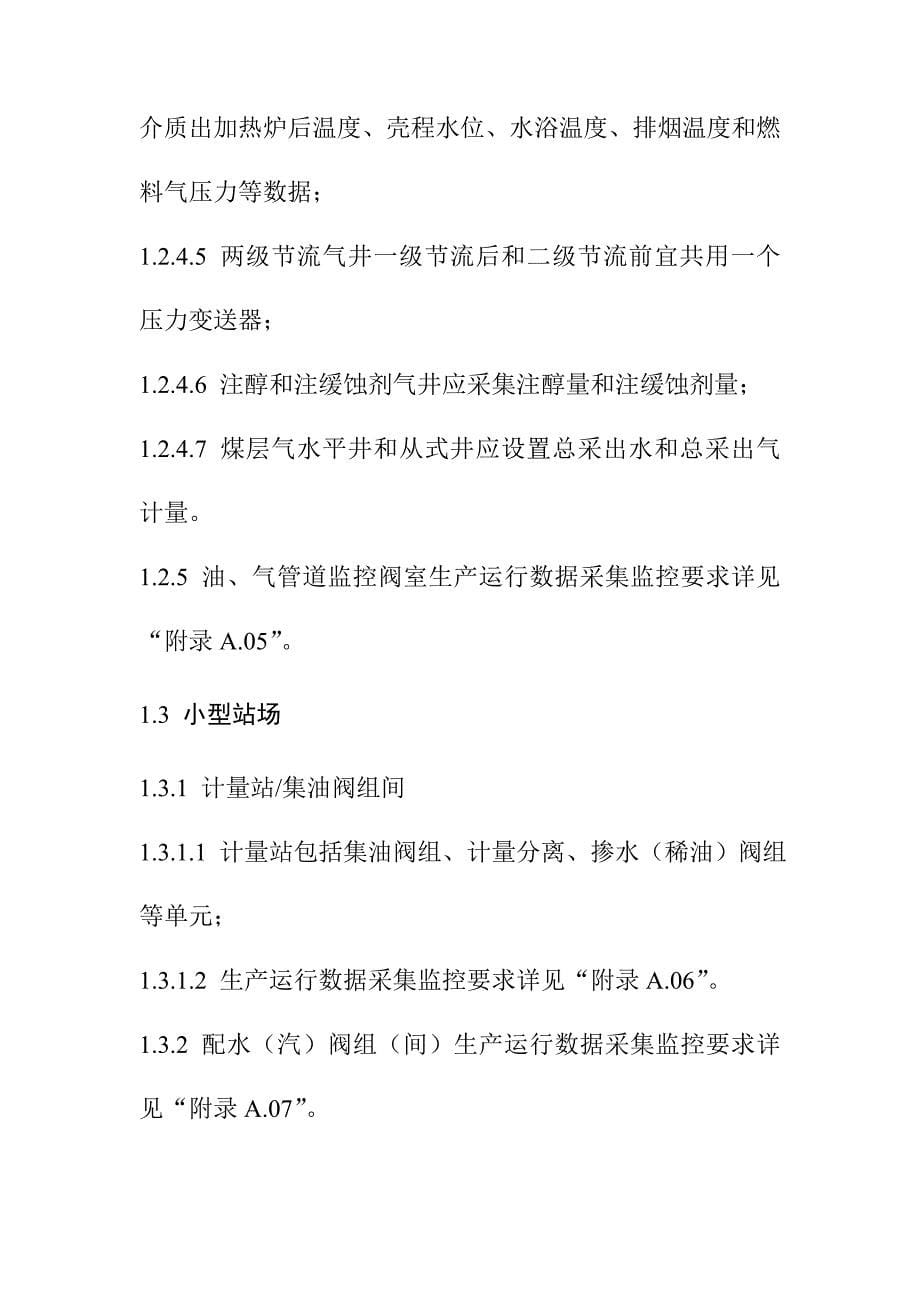 介质出加热炉后温度、壳程水位、水浴温度、排烟温度和燃料气压力等数据；

1.2.4.5 两级节流气井一级节流后和二级节流前宜共用一个压力变送器；

1.2.4.6 注醇和注缓蚀剂气井应采集注醇量和注缓蚀剂量；

1.2.4.7 煤层气水平井和从式井应设置总采出水和总采出气计量。

1.2.5 油、气管道监控阀室生产运行数据采集监控要求详见“附录 A.05”。

1.3 小型站场

1.3.1 计量站/集油阀组间

1.3.1.1 计量站包括集油阀组、计量分离、掺水（稀油）阀组等单元；

1.3.1.2 生产运行数据采集监控要求详见“附录 A.06”。

1.3.2 配水（汽）阀组（间）生产运行数据采集监控要求详见“附录 A.07”。